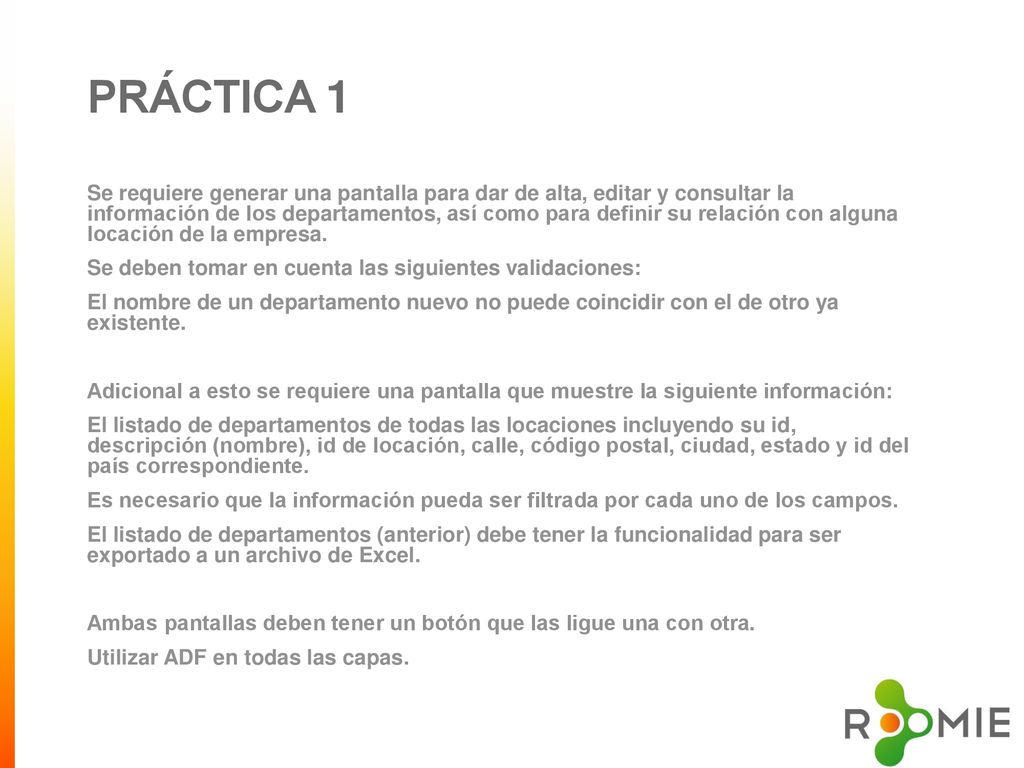 PRÁCTICA 1

Se requiere generar una pantalla para dar de alta, editar y consultar la información de los departamentos, así como para definir su relación con alguna locación de la empresa.

Se deben tomar en cuenta las siguientes validaciones:

El nombre de un departamento nuevo no puede coincidir con el de otro ya existente.

Adicional a esto se requiere una pantalla que muestre la siguiente información:

El listado de departamentos de todas las locaciones incluyendo su id, descripción (nombre), id de locación, calle, código postal, ciudad, estado y id del país correspondiente.

Es necesario que la información pueda ser filtrada por cada uno de los campos.

El listado de departamentos (anterior) debe tener la funcionalidad para ser exportado a un archivo de Excel.

Ambas pantallas deben tener un botón que las ligue una con otra.

Utilizar ADF en todas las capas.

ROOMIE